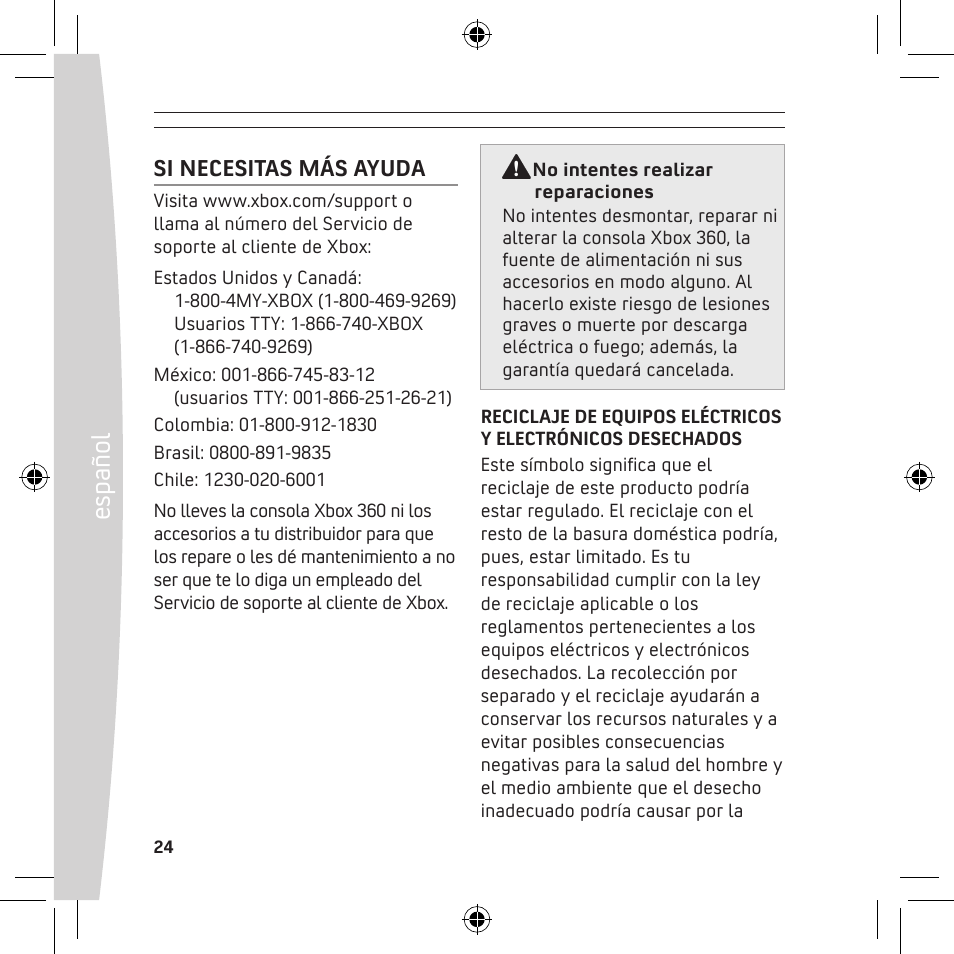 español

SI NECESITAS MÁS AYUDA

Visita www.xbox.com/support o llama al número del Servicio de soporte al cliente de Xbox:

Estados Unidos y Canadá:
1-800-4MY-XBOX (1-800-469-9269)
Usuarios TTY: 1-866-740-XBOX (1-866-740-9269)

México: 001-866-745-83-12
(usuarios TTY: 001-866-251-26-21)

Colombia: 01-800-912-1830

Brasil: 0800-891-9835

Chile: 1230-020-6001

No lleves la consola Xbox 360 ni los accesorios a tu distribuidor para que los repare o les dé mantenimiento a no ser que te lo diga un empleado del Servicio de soporte al cliente de Xbox.

No intentes realizar reparaciones

No intentes desmontar, reparar ni alterar la consola Xbox 360, la fuente de alimentación ni sus accesorios en modo alguno. Al hacerlo existe riesgo de lesiones graves o muerte por descarga eléctrica o fuego; además, la garantía quedará cancelada.

RECICLAJE DE EQUIPOS ELÉCTRICOS Y ELECTRÓNICOS DESECHADOS

Este símbolo significa que el reciclaje de este producto podría estar regulado. El reciclaje con el resto de la basura doméstica podría, pues, estar limitado. Es tu responsabilidad cumplir con la ley de reciclaje aplicable o los reglamentos pertenecientes a los equipos eléctricos y electrónicos desechados. La recolección por separado y el reciclaje ayudarán a conservar los recursos naturales y a evitar posibles consecuencias negativas para la salud del hombre y el medio ambiente que el desecho inadecuado podría causar por la

24